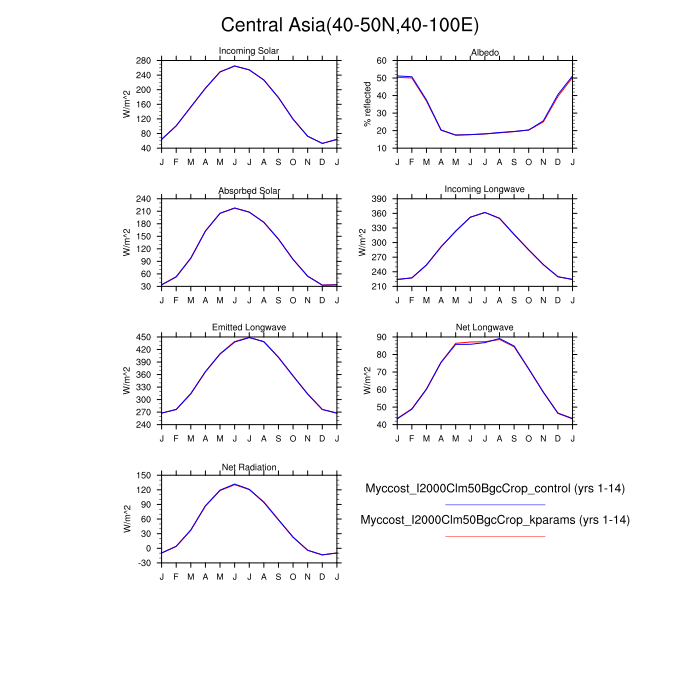 Central Asia(40-50N,40-100E)

Incoming Solar

W/m^2

280
240
200
160
120
80
40

J F M A M J J A S O N D J

Albedo

% reflected

60
50
40
30
20
10

J F M A M J J A S O N D J

Absorbed Solar

W/m^2

240
210
180
150
120
90
60
30

J F M A M J J A S O N D J

Incoming Longwave

W/m^2

390
360
330
300
270
240
210

J F M A M J J A S O N D J

Emitted Longwave

W/m^2

450
420
390
360
330
300
270
240

J F M A M J J A S O N D J

Net Longwave

W/m^2

90
80
70
60
50
40

J F M A M J J A S O N D J

Net Radiation

W/m^2

150
120
90
60
30
0
-30

J F M A M J J A S O N D J

Myccost_I2000Clm50BgcCrop_control (yrs 1-14)

Myccost_I2000Clm50BgcCrop_kparams (yrs 1-14)